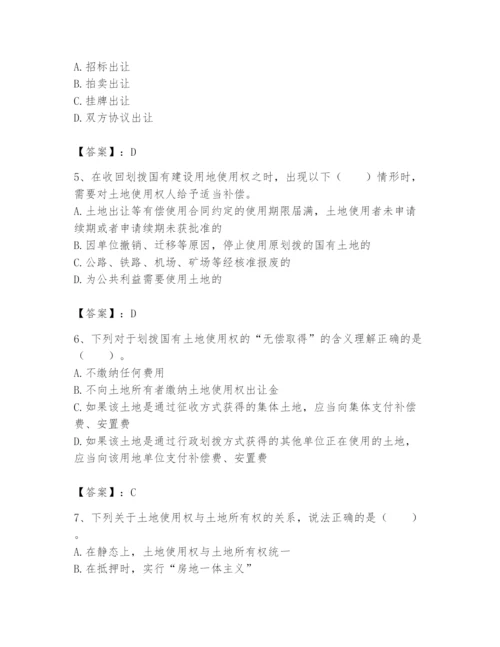 A. 招标出让
B. 拍卖出让
C. 挂牌出让
D. 双方协议出让

【答案】：D

5、在收回划拨国有建设用地使用权之时，出现以下（　　）情形时，需要对土地使用权人给予适当补偿。
A. 土地出让等有偿使用合同约定的使用期限届满，土地使用者未申请续期或者申请续期未获批准的
B. 因单位撤销、迁移等原因，停止使用原划拨的国有土地的
C. 公路、铁路、机场、矿场等经核准报废的
D. 为公共利益需要使用土地的

【答案】：D

6、下列对于划拨国有土地使用权的“无偿取得”的含义理解正确的是（　　）。
A. 不缴纳任何费用
B. 不向土地所有者缴纳土地使用权出让金
C. 如果该土地是通过征收方式获得的集体土地，应当向集体支付补偿费、安置费
D. 如果该土地是通过行政划拨方式获得的其他单位正在使用的土地，应当向该用地单位支付补偿费、安置费

【答案】：C

7、下列关于土地使用权与土地所有权的关系，说法正确的是（　　）。
A. 在静态上，土地使用权与土地所有权统一
B. 在抵押时，实行“房地一体主义”